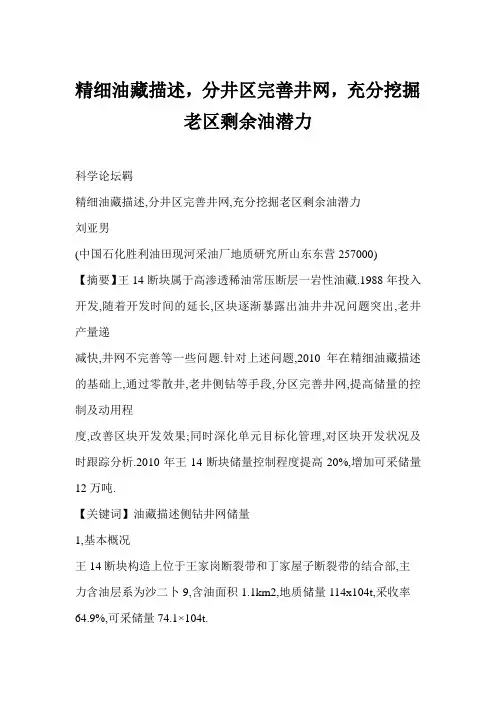 精细油藏描述，分井区完善井网，充分挖掘老区剩余油潜力

科学论坛羁

精细油藏描述,分井区完善井网,充分挖掘老区剩余油潜力

刘亚男

(中国石化胜利油田现河采油厂地质研究所山东东营 257000)

【摘要】王 14 断块属于高渗透稀油常压断层一岩性油藏.1988 年投入开发,随着开发时间的延长,区块逐渐暴露出油井井况问题突出,老井产量递

减快,井网不完善等一些问题.针对上述问题,2010 年在精细油藏描述的基础上,通过零散井,老井侧钻等手段,分区完善井网,提高储量的控制及动用程

度,改善区块开发效果;同时深化单元目标化管理,对区块开发状况及时跟踪分析.2010 年王 14 断块储量控制程度提高 20%,增加可采储量 12 万吨.

【关键词】油藏描述侧钻井网储量

1,基本概况

王 14 断块构造上位于王家岗断裂带和丁家屋子断裂带的结合部,主力含油层系为沙二卜 9,含油面积 1.1km2,地质储量 114x104t,采收率 64.9%,可采储量 74.1×104t.